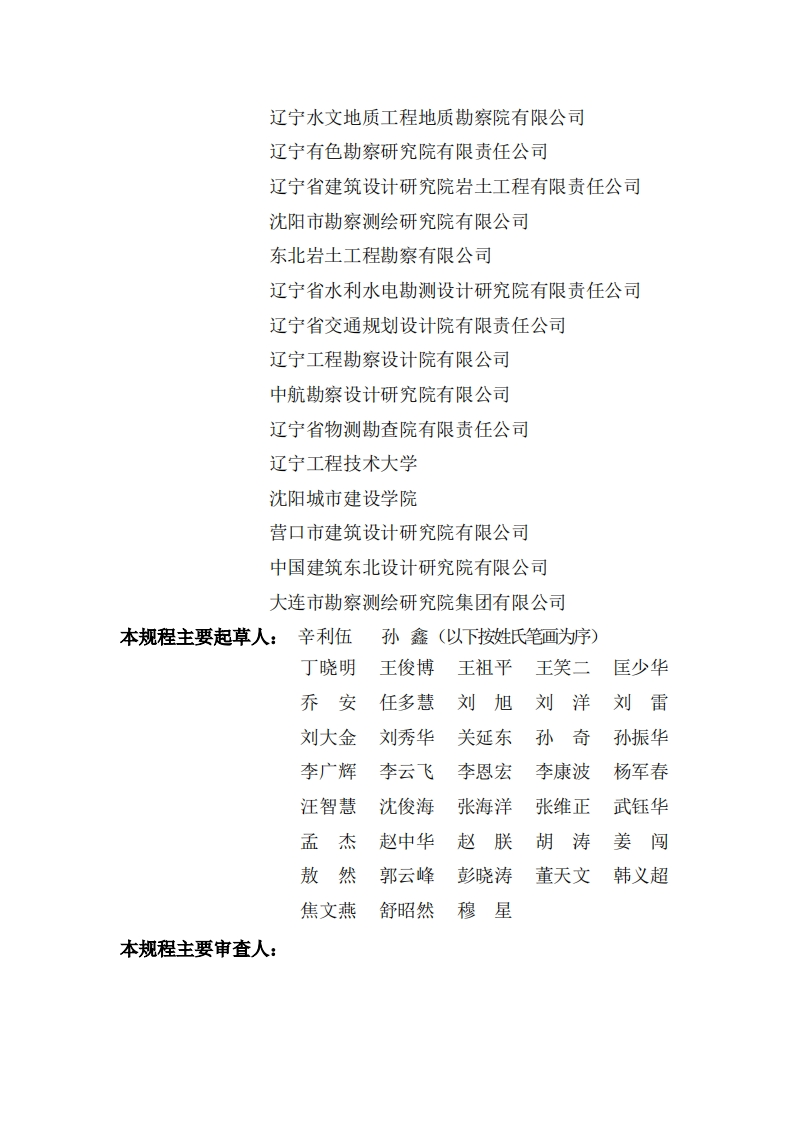 辽宁水文地质工程地质勘察院有限公司
辽宁有色勘察研究院有限责任公司
辽宁省建筑设计研究院岩土工程有限责任公司
沈阳市勘察测绘研究院有限公司
东北岩土工程勘察有限公司
辽宁省水利水电勘测设计研究院有限责任公司
辽宁省交通规划设计院有限责任公司
辽宁工程勘察设计院有限公司
中航勘察设计研究院有限公司
辽宁省物测勘查院有限责任公司
辽宁工程技术大学
沈阳城市建设学院
营口市建筑设计研究院有限公司
中国建筑东北设计研究院有限公司
大连市勘察测绘研究院集团有限公司

本规程主要起草人： 辛利伍 孙 鑫（以下按姓氏笔画为序）
丁晓明 王俊博 王祖平 王笑二 匡少华
乔 安 任多慧 刘 旭 刘 洋 刘 雷
刘大金 刘秀华 关延东 孙 奇 孙振华
李广辉 李云飞 李恩宏 李康波 杨军春
汪智慧 沈俊海 张海洋 张维正 武钰华
孟 杰 赵中华 赵 朕 胡 涛 姜 闯
敖 然 郭云峰 彭晓涛 董天文 韩义超
焦文燕 舒昭然 穆 星

本规程主要审查人：